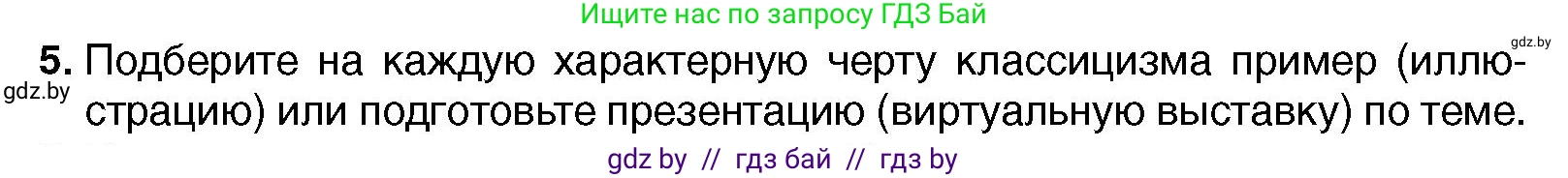 Ищите нас по запросу ГДЗ Бай

gdz.by

5. Подберите на каждую характерную черту классицизма пример (иллюстрацию) или подготовьте презентацию (виртуальную выставку) по теме.

gdz.by

gdz by // гдз бай // гдз by